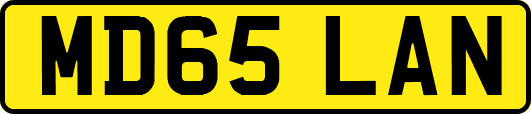 MD65 LAN